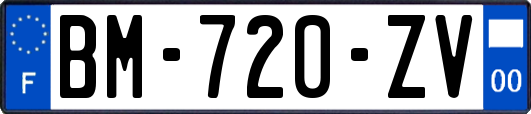 F
BM-720-ZV
00